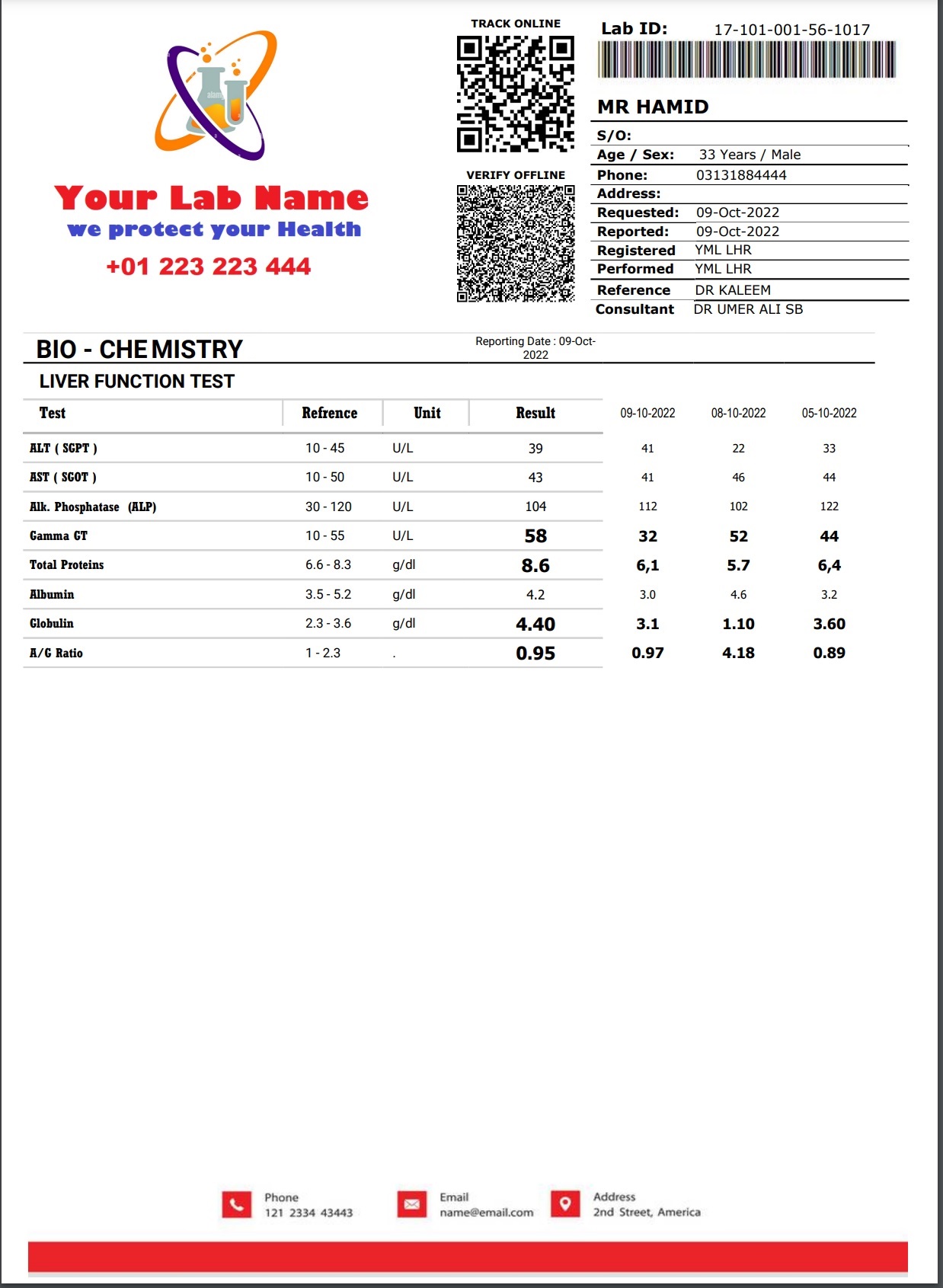 alamy

Your Lab Name
we protect your Health
+01 223 223 444

TRACK ONLINE

VERIFY OFFLINE

Lab ID: 17-101-001-56-1017

MR HAMID
S/O:
Age / Sex: 33 Years / Male
Phone: 03131884444
Address:
Requested: 09-Oct-2022
Reported: 09-Oct-2022
Registered YML LHR
Performed YML LHR
Reference DR KALEEM
Consultant DR UMER ALI SB

BIO - CHEMISTRY

Reporting Date : 09-Oct-2022

LIVER FUNCTION TEST

| Test | Refrence | Unit | Result | 09-10-2022 | 08-10-2022 | 05-10-2022 |
|---|---|---|---|---|---|---|
| ALT ( SGPT ) | 10 - 45 | U/L | 39 | 41 | 22 | 33 |
| AST ( SGOT ) | 10 - 50 | U/L | 43 | 41 | 46 | 44 |
| Alk. Phosphatase (ALP) | 30 - 120 | U/L | 104 | 112 | 102 | 122 |
| Gamma GT | 10 - 55 | U/L | 58 | 32 | 52 | 44 |
| Total Proteins | 6.6 - 8.3 | g/dl | 8.6 | 6,1 | 5.7 | 6,4 |
| Albumin | 3.5 - 5.2 | g/dl | 4.2 | 3.0 | 4.6 | 3.2 |
| Globulin | 2.3 - 3.6 | g/dl | 4.40 | 3.1 | 1.10 | 3.60 |
| A/G Ratio | 1 - 2.3 | . | 0.95 | 0.97 | 4.18 | 0.89 |

Phone
121 2334 43443

Email
name@email.com

Address
2nd Street, America